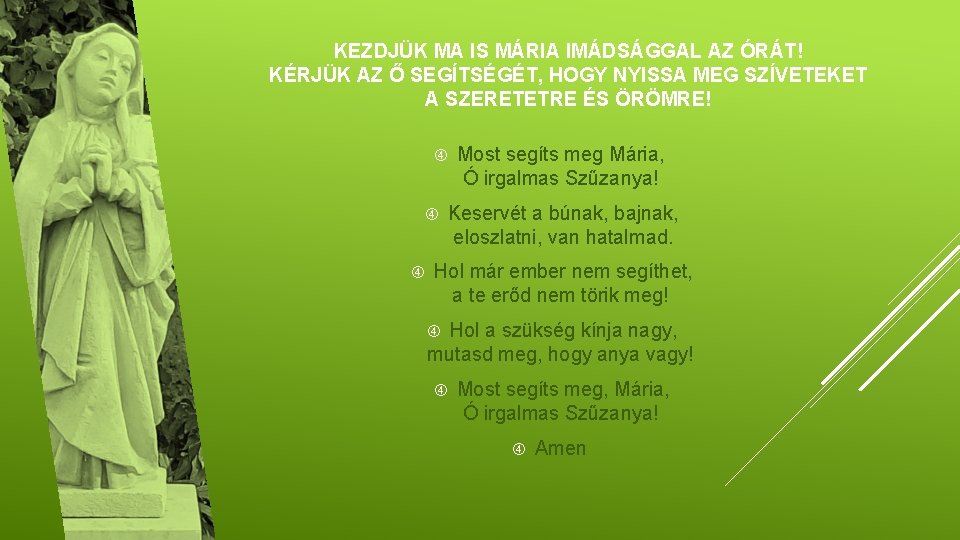 KEZDJÜK MA IS MÁRIA IMÁDSÁGGAL AZ ÓRÁT! KÉRJÜK AZ Ő SEGÍTSÉGÉT, HOGY NYISSA MEG SZÍVETEKET A SZERETETRE ÉS ÖRÖMRE!

Most segíts meg Mária, Ó irgalmas Szűzanya!

Keservét a búnak, bajnak, eloszlatni, van hatalmad.

Hol már ember nem segíthet, a te erőd nem törik meg!

Hol a szükség kínja nagy, mutasd meg, hogy anya vagy!

Most segíts meg, Mária, Ó irgalmas Szűzanya!

Amen